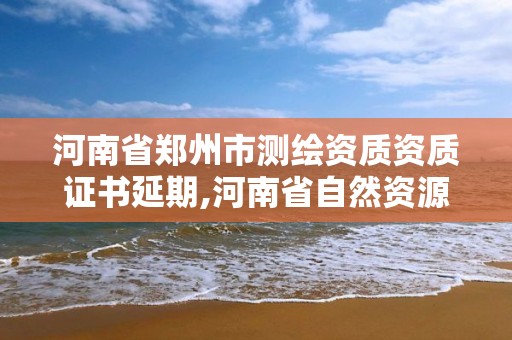 河南省郑州市测绘资质资质证书延期,河南省自然资源